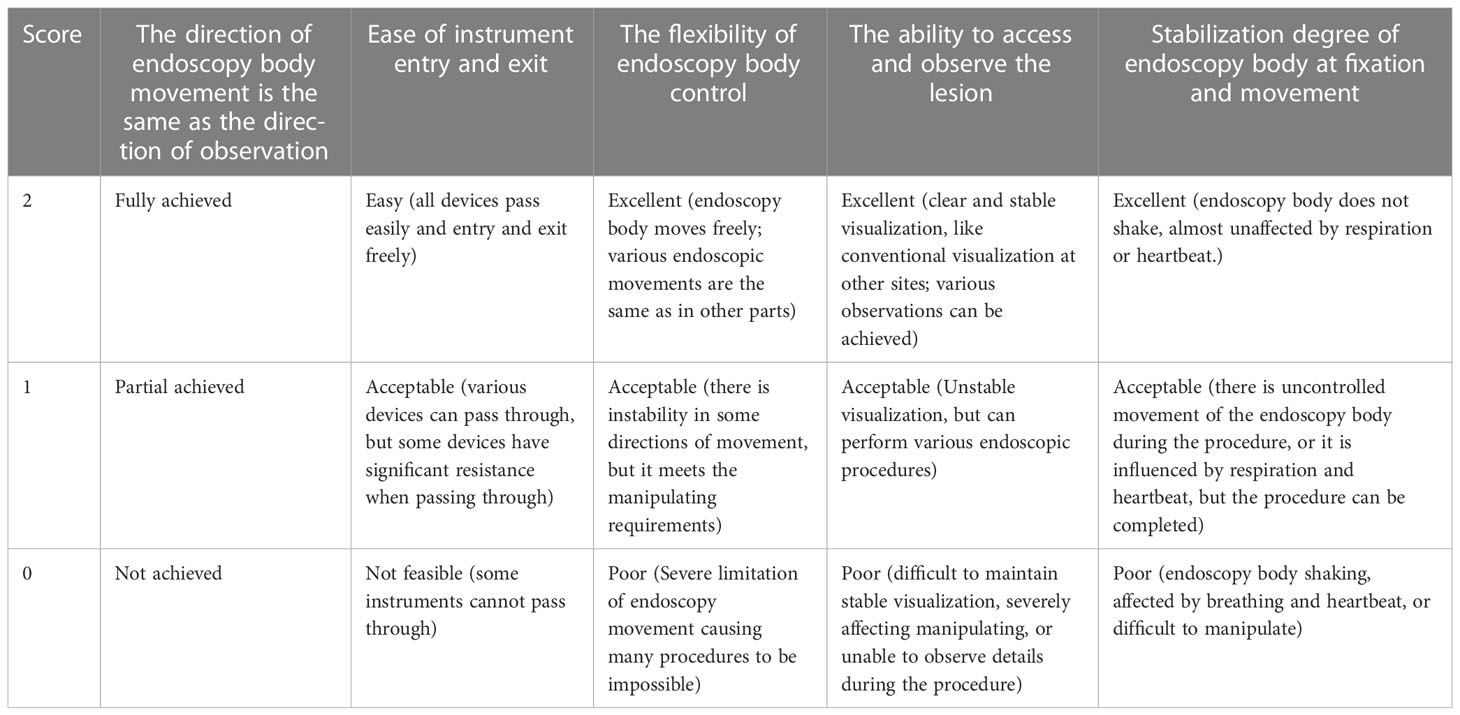 | Score | The direction of endoscopy body movement is the same as the direction of observation | Ease of instrument entry and exit | The flexibility of endoscopy body control | The ability to access and observe the lesion | Stabilization degree of endoscopy body at fixation and movement |
|---|---|---|---|---|---|
| 2 | Fully achieved | Easy (all devices pass easily and entry and exit freely) | Excellent (endoscopy body moves freely; various endoscopic movements are the same as in other parts) | Excellent (clear and stable visualization, like conventional visualization at other sites; various observations can be achieved) | Excellent (endoscopy body does not shake, almost unaffected by respiration or heartbeat.) |
| 1 | Partial achieved | Acceptable (various devices can pass through, but some devices have significant resistance when passing through) | Acceptable (there is instability in some directions of movement, but it meets the manipulating requirements) | Acceptable (Unstable visualization, but can perform various endoscopic procedures) | Acceptable (there is uncontrolled movement of the endoscopy body during the procedure, or it is influenced by respiration and heartbeat, but the procedure can be completed) |
| 0 | Not achieved | Not feasible (some instruments cannot pass through) | Poor (Severe limitation of endoscopy movement causing many procedures to be impossible) | Poor (difficult to maintain stable visualization, severely affecting manipulating, or unable to observe details during the procedure) | Poor (endoscopy body shaking, affected by breathing and heartbeat, or difficult to manipulate) |